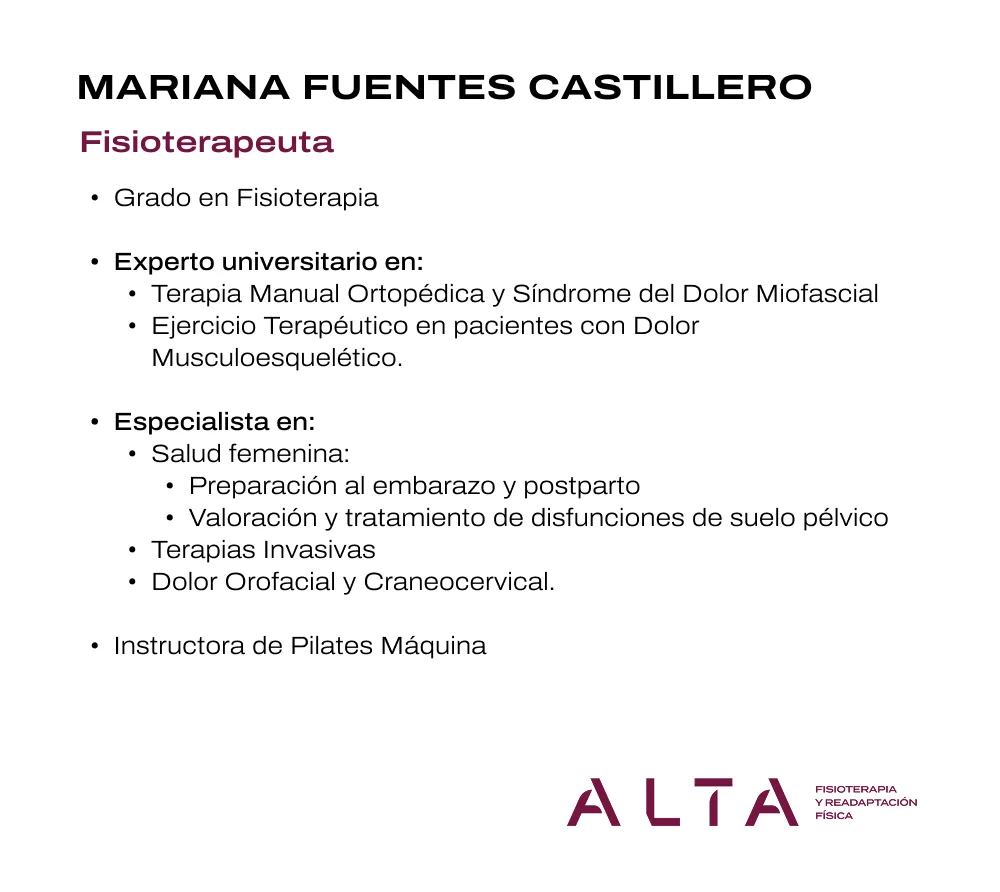 MARIANA FUENTES CASTILLERO

Fisioterapeuta

• Grado en Fisioterapia

• Experto universitario en:
  • Terapia Manual Ortopédica y Síndrome del Dolor Miofascial
  • Ejercicio Terapéutico en pacientes con Dolor Musculoesquelético.

• Especialista en:
  • Salud femenina:
    • Preparación al embarazo y postparto
    • Valoración y tratamiento de disfunciones de suelo pélvico
  • Terapias Invasivas
  • Dolor Orofacial y Craneocervical.

• Instructora de Pilates Máquina

ALTA FISIOTERAPIA Y READAPTACIÓN FÍSICA